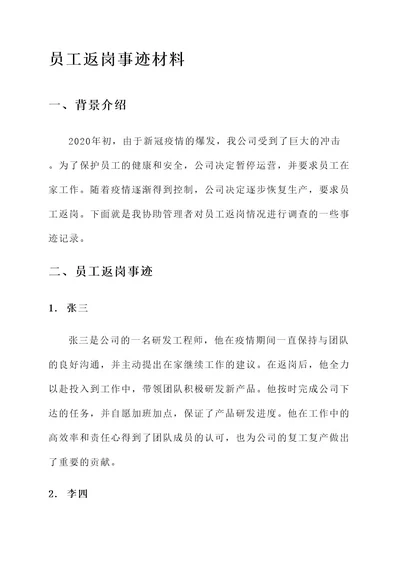 员工返岗事迹材料

一、背景介绍

2020年初，由于新冠疫情的爆发，我公司受到了巨大的冲击。为了保护员工的健康和安全，公司决定暂停运营，并要求员工在家工作。随着疫情逐渐得到控制，公司决定逐步恢复生产，要求员工返岗。下面就是我协助管理者对员工返岗情况进行调查的一些事迹记录。

二、员工返岗事迹

1. 张三

张三是公司的一名研发工程师，他在疫情期间一直保持与团队的良好沟通，并主动提出在家继续工作的建议。在返岗后，他全力以赴投入到工作中，带领团队积极研发新产品。他按时完成公司下达的任务，并自愿加班加点，保证了产品研发进度。他在工作中的高效率和责任心得到了团队成员的认可，也为公司的复工复产做出了重要的贡献。

2. 李四